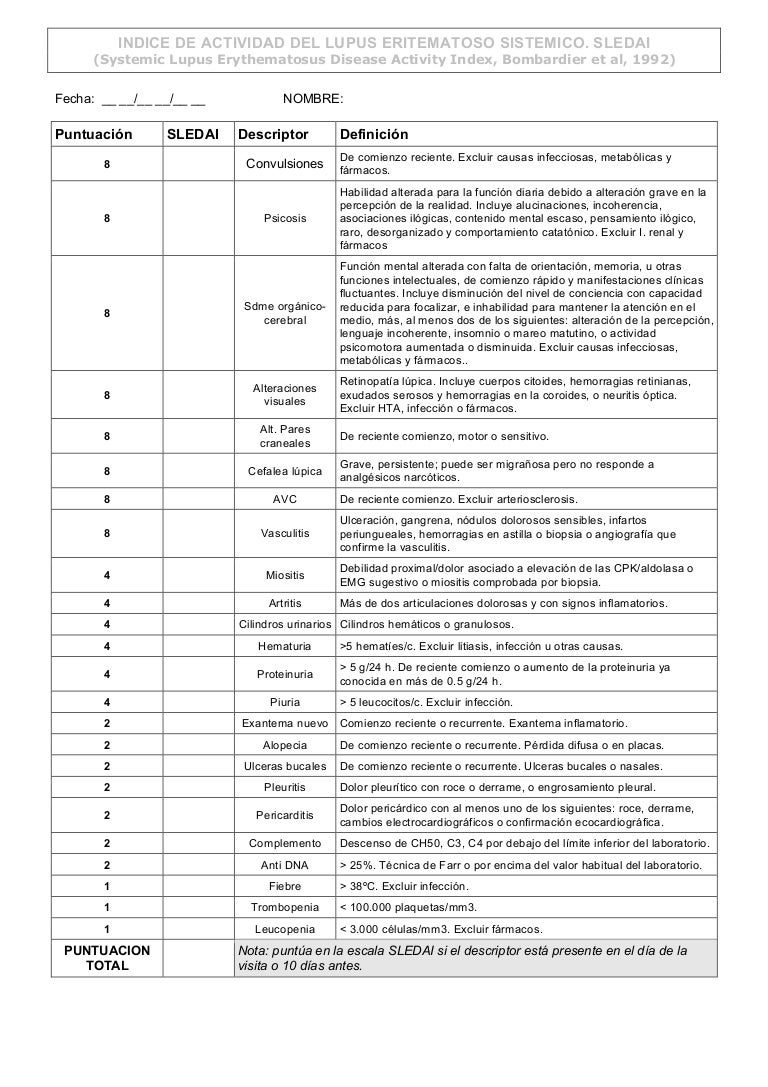 INDICE DE ACTIVIDAD DEL LUPUS ERITEMATOSO SISTEMICO. SLEDAI
(Systemic Lupus Erythematosus Disease Activity Index, Bombardier et al, 1992)

Fecha: __ __/__ __/__ __ NOMBRE:

| Puntuación | SLEDAI | Descriptor | Definición |
|---|---|---|---|
| 8 | | Convulsiones | De comienzo reciente. Excluir causas infecciosas, metabólicas y fármacos. |
| 8 | | Psicosis | Habilidad alterada para la función diaria debido a alteración grave en la percepción de la realidad. Incluye alucinaciones, incoherencia, asociaciones ilógicas, contenido mental escaso, pensamiento ilógico, raro, desorganizado y comportamiento catatónico. Excluir I. renal y fármacos |
| 8 | | Sdme orgánico-cerebral | Función mental alterada con falta de orientación, memoria, u otras funciones intelectuales, de comienzo rápido y manifestaciones clínicas fluctuantes. Incluye disminución del nivel de conciencia con capacidad reducida para focalizar, e inhabilidad para mantener la atención en el medio, más, al menos dos de los siguientes: alteración de la percepción, lenguaje incoherente, insomnio o mareo matutino, o actividad psicomotora aumentada o disminuida. Excluir causas infecciosas, metabólicas y fármacos.. |
| 8 | | Alteraciones visuales | Retinopatía lúpica. Incluye cuerpos citoides, hemorragias retinianas, exudados serosos y hemorragias en la coroides, o neuritis óptica. Excluir HTA, infección o fármacos. |
| 8 | | Alt. Pares craneales | De reciente comienzo, motor o sensitivo. |
| 8 | | Cefalea lúpica | Grave, persistente; puede ser migrañosa pero no responde a analgésicos narcóticos. |
| 8 | | AVC | De reciente comienzo. Excluir arteriosclerosis. |
| 8 | | Vasculitis | Ulceración, gangrena, nódulos dolorosos sensibles, infartos periungueales, hemorragias en astilla o biopsia o angiografía que confirme la vasculitis. |
| 4 | | Miositis | Debilidad proximal/dolor asociado a elevación de las CPK/aldolasa o EMG sugestivo o miositis comprobada por biopsia. |
| 4 | | Artritis | Más de dos articulaciones dolorosas y con signos inflamatorios. |
| 4 | | Cilindros urinarios | Cilindros hemáticos o granulosos. |
| 4 | | Hematuria | >5 hematíes/c. Excluir litiasis, infección u otras causas. |
| 4 | | Proteinuria | > 5 g/24 h. De reciente comienzo o aumento de la proteinuria ya conocida en más de 0.5 g/24 h. |
| 4 | | Piuria | > 5 leucocitos/c. Excluir infección. |
| 2 | | Exantema nuevo | Comienzo reciente o recurrente. Exantema inflamatorio. |
| 2 | | Alopecia | De comienzo reciente o recurrente. Pérdida difusa o en placas. |
| 2 | | Ulceras bucales | De comienzo reciente o recurrente. Ulceras bucales o nasales. |
| 2 | | Pleuritis | Dolor pleurítico con roce o derrame, o engrosamiento pleural. |
| 2 | | Pericarditis | Dolor pericárdico con al menos uno de los siguientes: roce, derrame, cambios electrocardiográficos o confirmación ecocardiográfica. |
| 2 | | Complemento | Descenso de CH50, C3, C4 por debajo del límite inferior del laboratorio. |
| 2 | | Anti DNA | > 25%. Técnica de Farr o por encima del valor habitual del laboratorio. |
| 1 | | Fiebre | > 38ºC. Excluir infección. |
| 1 | | Trombopenia | < 100.000 plaquetas/mm3. |
| 1 | | Leucopenia | < 3.000 células/mm3. Excluir fármacos. |
| PUNTUACION TOTAL | | Nota: puntúa en la escala SLEDAI si el descriptor está presente en el día de la visita o 10 días antes. | |